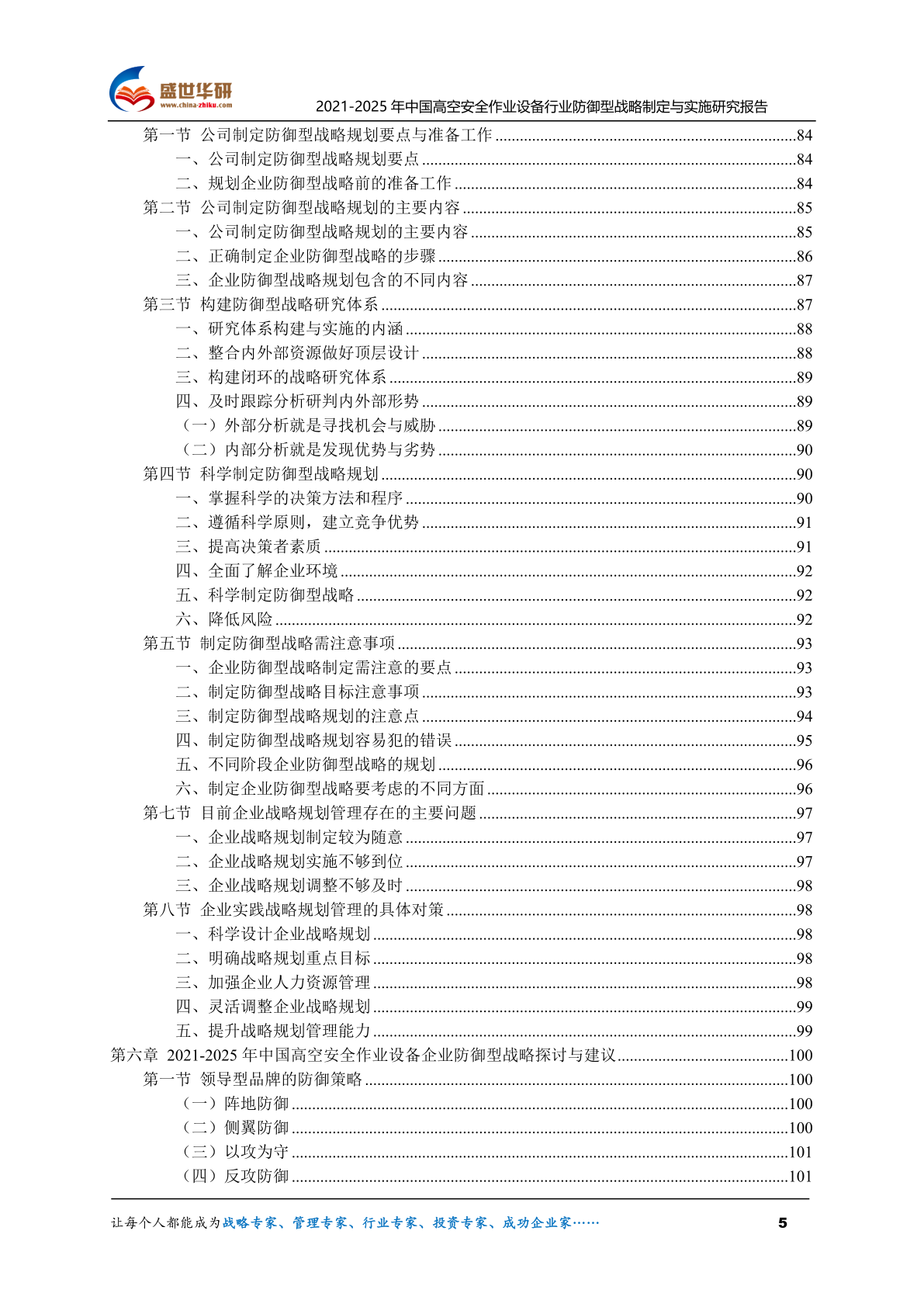 盛世华研
www.china-zhiku.com
2021-2025 年中国高空安全作业设备行业防御型战略制定与实施研究报告

第一节 公司制定防御型战略规划要点与准备工作 ........84
一、公司制定防御型战略规划要点 ........84
二、规划企业防御型战略前的准备工作 ........84
第二节 公司制定防御型战略规划的主要内容 ........85
一、公司制定防御型战略规划的主要内容 ........85
二、正确制定企业防御型战略的步骤 ........86
三、企业防御型战略规划包含的不同内容 ........87
第三节 构建防御型战略研究体系 ........87
一、研究体系构建与实施的内涵 ........88
二、整合内外部资源做好顶层设计 ........88
三、构建闭环的战略研究体系 ........89
四、及时跟踪分析研判内外部形势 ........89
（一）外部分析就是寻找机会与威胁 ........89
（二）内部分析就是发现优势与劣势 ........90
第四节 科学制定防御型战略规划 ........90
一、掌握科学的决策方法和程序 ........90
二、遵循科学原则，建立竞争优势 ........91
三、提高决策者素质 ........91
四、全面了解企业环境 ........92
五、科学制定防御型战略 ........92
六、降低风险 ........92
第五节 制定防御型战略需注意事项 ........93
一、企业防御型战略制定需注意的要点 ........93
二、制定防御型战略目标注意事项 ........93
三、制定防御型战略规划的注意点 ........94
四、制定防御型战略规划容易犯的错误 ........95
五、不同阶段企业防御型战略的规划 ........96
六、制定企业防御型战略要考虑的不同方面 ........96
第七节 目前企业战略规划管理存在的主要问题 ........97
一、企业战略规划制定较为随意 ........97
二、企业战略规划实施不够到位 ........97
三、企业战略规划调整不够及时 ........98
第八节 企业实践战略规划管理的具体对策 ........98
一、科学设计企业战略规划 ........98
二、明确战略规划重点目标 ........98
三、加强企业人力资源管理 ........98
四、灵活调整企业战略规划 ........99
五、提升战略规划管理能力 ........99
第六章 2021-2025 年中国高空安全作业设备企业防御型战略探讨与建议 ........100
第一节 领导型品牌的防御策略 ........100
（一）阵地防御 ........100
（二）侧翼防御 ........100
（三）以攻为守 ........101
（四）反攻防御 ........101

让每个人都能成为战略专家、管理专家、行业专家、投资专家、成功企业家……
5